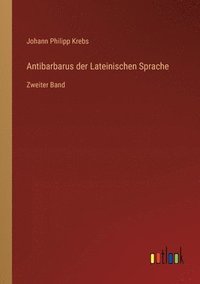 Johann Philipp Krebs

Antibarbarus der Lateinischen Sprache

Zweiter Band

outlook